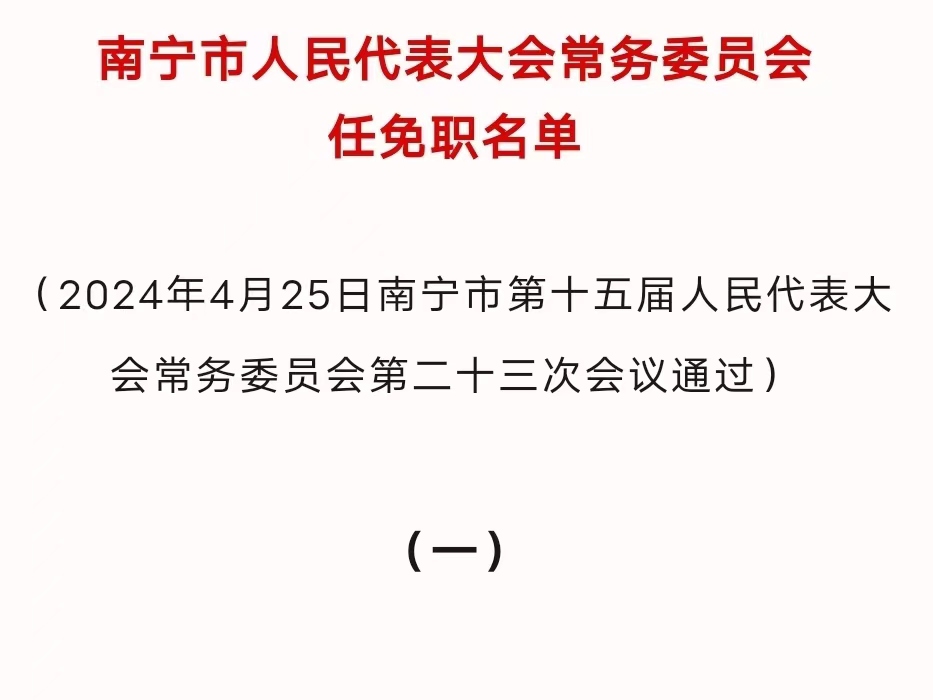 南宁市人民代表大会常务委员会
任免职名单

（2024年4月25日南宁市第十五届人民代表大会常务委员会第二十三次会议通过）

（一）